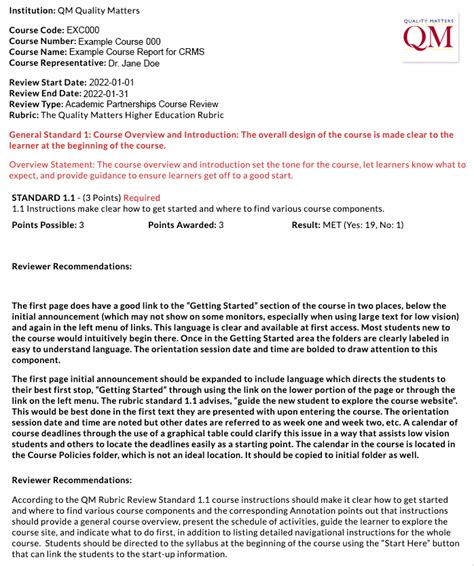 Institution: QM Quality Matters

QUALITY MATTERS
QM

Course Code: EXC000
Course Number: Example Course 000
Course Name: Example Course Report for CRMS
Course Representative: Dr. Jane Doe

Review Start Date: 2022-01-01
Review End Date: 2022-01-31
Review Type: Academic Partnerships Course Review
Rubric: The Quality Matters Higher Education Rubric

General Standard 1: Course Overview and Introduction: The overall design of the course is made clear to the learner at the beginning of the course.

Overview Statement: The course overview and introduction set the tone for the course, let learners know what to expect, and provide guidance to ensure learners get off to a good start.

STANDARD 1.1 - (3 Points) Required
1.1 Instructions make clear how to get started and where to find various course components.

Points Possible: 3 Points Awarded: 3 Result: MET (Yes: 19, No: 1)

Reviewer Recommendations:

The first page does have a good link to the "Getting Started" section of the course in two places, below the initial announcement (which may not show on some monitors, especially when using large text for low vision) and again in the left menu of links. This language is clear and available at first access. Most students new to the course would intuitively begin there. Once in the Getting Started area the folders are clearly labeled in easy to understand language. The orientation session date and time are bolded to draw attention to this component.

The first page initial announcement should be expanded to include language which directs the students to their best first stop, "Getting Started" through using the link on the lower portion of the page or through the link on the left menu. The rubric standard 1.1 advises, "guide the new student to explore the course website". This would be best done in the first text they are presented with upon entering the course. The orientation session date and time are noted but other dates are referred to as week one and week two, etc. A calendar of course deadlines through the use of a graphical table could clarify this issue in a way that assists low vision students and others to locate the deadlines easily as a starting point. The calendar in the course is located in the Course Policies folder, which is not an ideal location. It should be copied to initial folder as well.

Reviewer Recommendations:

According to the QM Rubric Review Standard 1.1 course instructions should make it clear how to get started and where to find various course components and the corresponding Annotation points out that instructions should provide a general course overview, present the schedule of activities, guide the learner to explore the course site, and indicate what to do first, in addition to listing detailed navigational instructions for the whole course. Students should be directed to the syllabus at the beginning of the course using the "Start Here" button that can link the students to the start-up information.